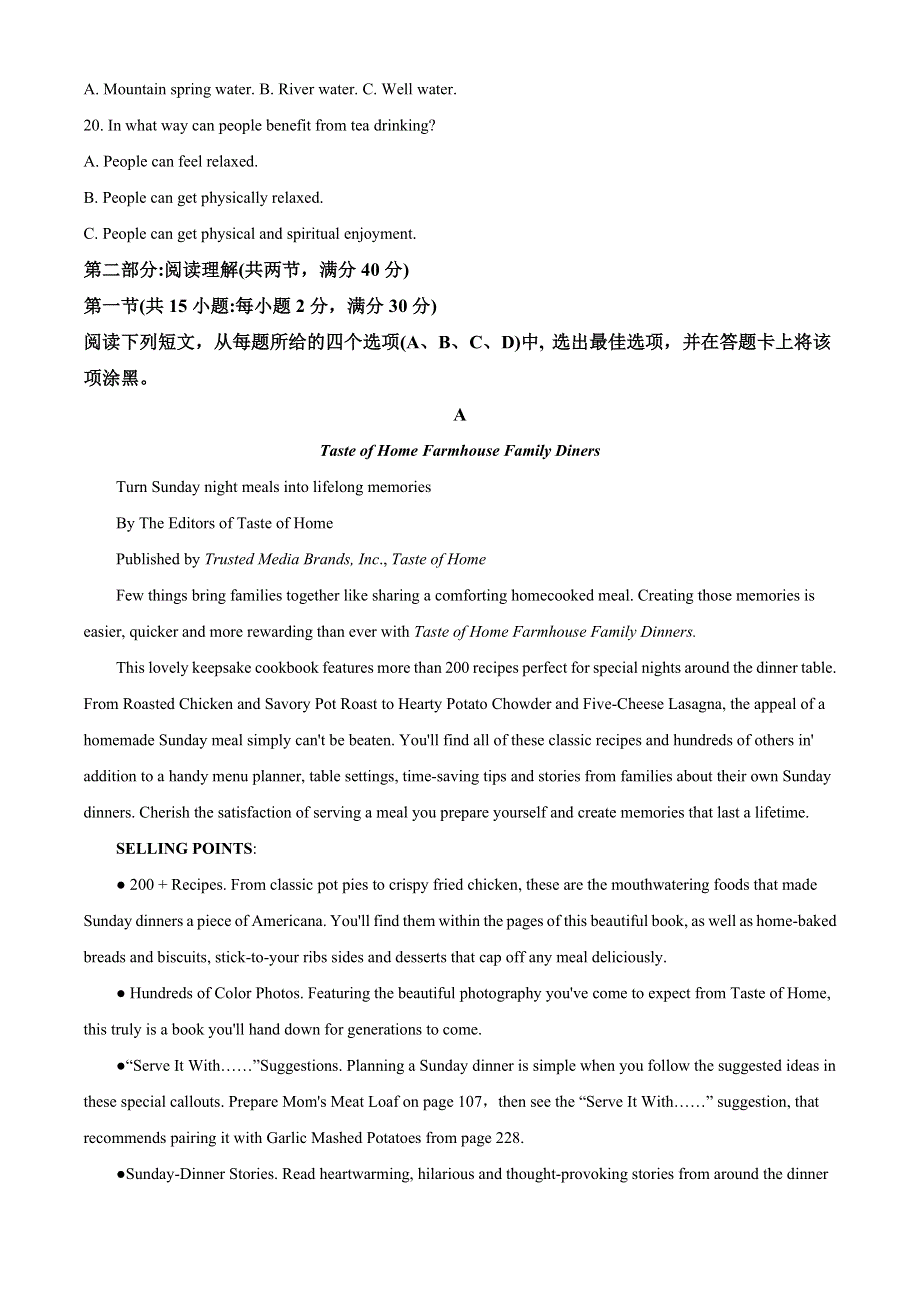 A. Mountain spring water. B. River water. C. Well water.

20. In what way can people benefit from tea drinking?

A. People can feel relaxed.

B. People can get physically relaxed.

C. People can get physical and spiritual enjoyment.

第二部分:阅读理解(共两节，满分 40 分)

第一节(共 15 小题:每小题 2 分，满分 30 分)

阅读下列短文，从每题所给的四个选项(A、B、C、D)中, 选出最佳选项，并在答题卡上将该项涂黑。

A

Taste of Home Farmhouse Family Diners

Turn Sunday night meals into lifelong memories

By The Editors of Taste of Home

Published by Trusted Media Brands, Inc., Taste of Home

Few things bring families together like sharing a comforting homecooked meal. Creating those memories is easier, quicker and more rewarding than ever with Taste of Home Farmhouse Family Dinners.

This lovely keepsake cookbook features more than 200 recipes perfect for special nights around the dinner table. From Roasted Chicken and Savory Pot Roast to Hearty Potato Chowder and Five-Cheese Lasagna, the appeal of a homemade Sunday meal simply can't be beaten. You'll find all of these classic recipes and hundreds of others in' addition to a handy menu planner, table settings, time-saving tips and stories from families about their own Sunday dinners. Cherish the satisfaction of serving a meal you prepare yourself and create memories that last a lifetime.

SELLING POINTS:

● 200 + Recipes. From classic pot pies to crispy fried chicken, these are the mouthwatering foods that made Sunday dinners a piece of Americana. You'll find them within the pages of this beautiful book, as well as home-baked breads and biscuits, stick-to-your ribs sides and desserts that cap off any meal deliciously.

● Hundreds of Color Photos. Featuring the beautiful photography you've come to expect from Taste of Home, this truly is a book you'll hand down for generations to come.

●“Serve It With……”Suggestions. Planning a Sunday dinner is simple when you follow the suggested ideas in these special callouts. Prepare Mom's Meat Loaf on page 107，then see the “Serve It With……” suggestion, that recommends pairing it with Garlic Mashed Potatoes from page 228.

●Sunday-Dinner Stories. Read heartwarming, hilarious and thought-provoking stories from around the dinner